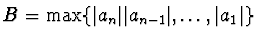 $B = \max\{|a_n||a_{n-1}|, \ldots, |a_1|\}$